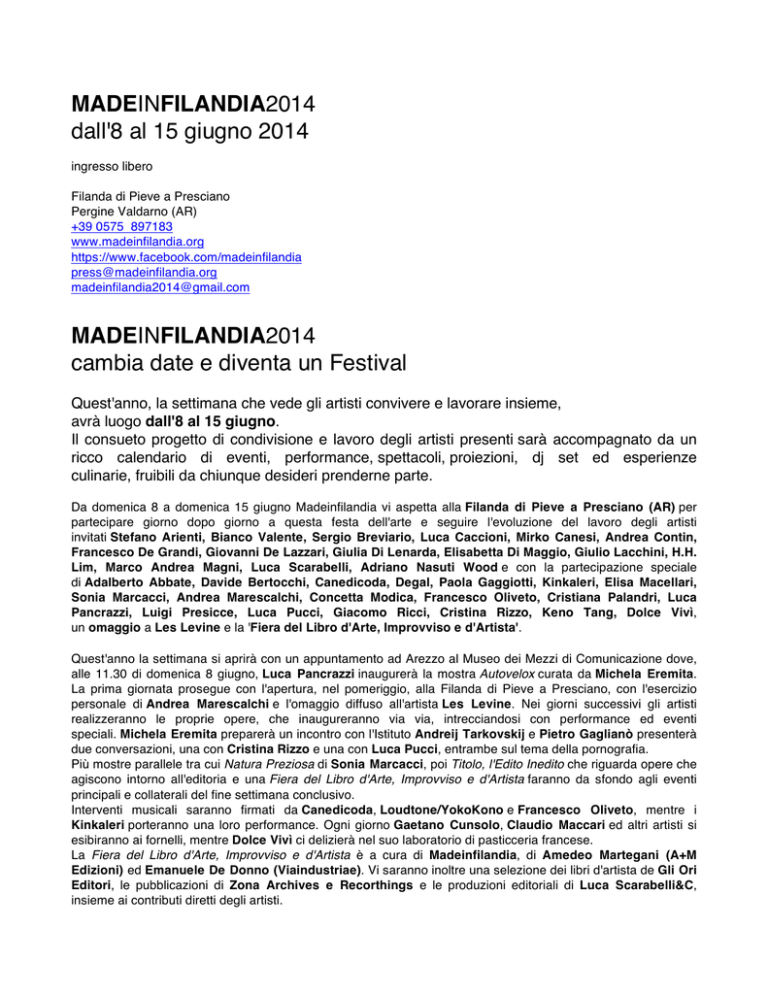 MADEINFILANDIA2014
dall'8 al 15 giugno 2014

ingresso libero

Filanda di Pieve a Presciano
Pergine Valdarno (AR)
+39 0575 897183
www.madeinfilandia.org
https://www.facebook.com/madeinfilandia
press@madeinfilandia.org
madeinfilandia2014@gmail.com

MADEINFILANDIA2014
cambia date e diventa un Festival

Quest'anno, la settimana che vede gli artisti convivere e lavorare insieme, avrà luogo dall'8 al 15 giugno.
Il consueto progetto di condivisione e lavoro degli artisti presenti sarà accompagnato da un ricco calendario di eventi, performance, spettacoli, proiezioni, dj set ed esperienze culinarie, fruibili da chiunque desideri prenderne parte.

Da domenica 8 a domenica 15 giugno Madeinfilandia vi aspetta alla Filanda di Pieve a Presciano (AR) per partecipare giorno dopo giorno a questa festa dell'arte e seguire l'evoluzione del lavoro degli artisti invitati Stefano Arienti, Bianco Valente, Sergio Breviario, Luca Caccioni, Mirko Canesi, Andrea Contin, Francesco De Grandi, Giovanni De Lazzari, Giulia Di Lenarda, Elisabetta Di Maggio, Giulio Lacchini, H.H. Lim, Marco Andrea Magni, Luca Scarabelli, Adriano Nasuti Wood e con la partecipazione speciale di Adalberto Abbate, Davide Bertocchi, Canedicoda, Degal, Paola Gaggiotti, Kinkaleri, Elisa Macellari, Sonia Marcacci, Andrea Marescalchi, Concetta Modica, Francesco Oliveto, Cristiana Palandri, Luca Pancrazzi, Luigi Presicce, Luca Pucci, Giacomo Ricci, Cristina Rizzo, Keno Tang, Dolce Vivì, un omaggio a Les Levine e la 'Fiera del Libro d'Arte, Improvviso e d'Artista'.

Quest'anno la settimana si aprirà con un appuntamento ad Arezzo al Museo dei Mezzi di Comunicazione dove, alle 11.30 di domenica 8 giugno, Luca Pancrazzi inaugurerà la mostra Autovelox curata da Michela Eremita.
La prima giornata prosegue con l'apertura, nel pomeriggio, alla Filanda di Pieve a Presciano, con l'esercizio personale di Andrea Marescalchi e l'omaggio diffuso all'artista Les Levine. Nei giorni successivi gli artisti realizzeranno le proprie opere, che inaugureranno via via, intrecciandosi con performance ed eventi speciali. Michela Eremita preparerà un incontro con l'Istituto Andreij Tarkovskij e Pietro Gaglianò presenterà due conversazioni, una con Cristina Rizzo e una con Luca Pucci, entrambe sul tema della pornografia.
Più mostre parallele tra cui Natura Preziosa di Sonia Marcacci, poi Titolo, l'Edito Inedito che riguarda opere che agiscono intorno all'editoria e una Fiera del Libro d'Arte, Improvviso e d'Artista faranno da sfondo agli eventi principali e collaterali del fine settimana conclusivo.
Interventi musicali saranno firmati da Canedicoda, Loudtone/YokoKono e Francesco Oliveto, mentre i Kinkaleri porteranno una loro performance. Ogni giorno Gaetano Cunsolo, Claudio Maccari ed altri artisti si esibiranno ai fornelli, mentre Dolce Vivì ci delizierà nel suo laboratorio di pasticceria francese.
La Fiera del Libro d'Arte, Improvviso e d'Artista è a cura di Madeinfilandia, di Amedeo Martegani (A+M Edizioni) ed Emanuele De Donno (Viaindustriae). Vi saranno inoltre una selezione dei libri d'artista de Gli Ori Editori, le pubblicazioni di Zona Archives e Recorthings e le produzioni editoriali di Luca Scarabelli&C, insieme ai contributi diretti degli artisti.